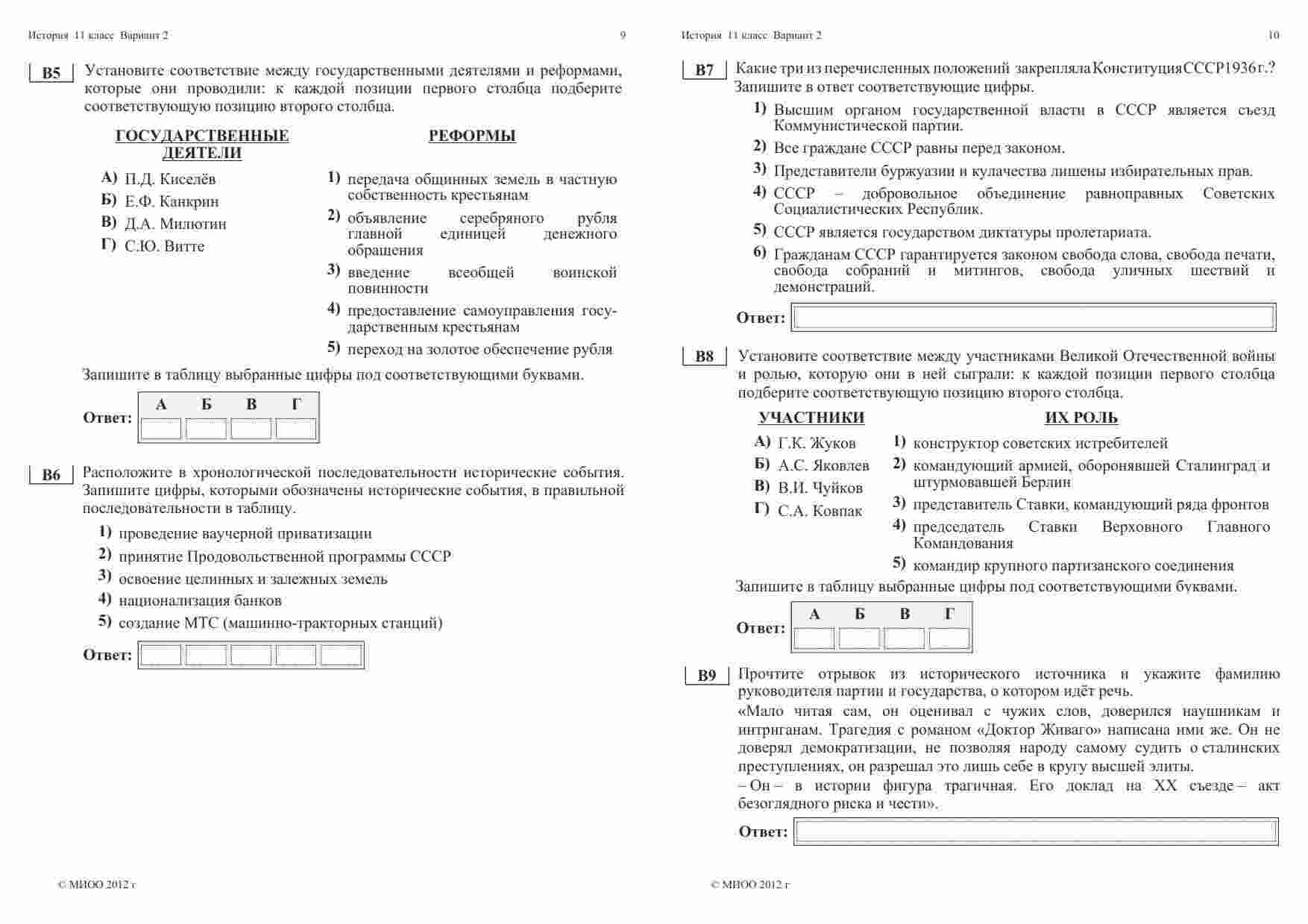 История 11 класс Вариант 2 9

B5 Установите соответствие между государственными деятелями и реформами, которые они проводили: к каждой позиции первого столбца подберите соответствующую позицию второго столбца.

ГОСУДАРСТВЕННЫЕ ДЕЯТЕЛИ

А) П.Д. Киселёв
Б) Е.Ф. Канкрин
В) Д.А. Милютин
Г) С.Ю. Витте

РЕФОРМЫ

1) передача общинных земель в частную собственность крестьянам
2) объявление серебряного рубля главной единицей денежного обращения
3) введение всеобщей воинской повинности
4) предоставление самоуправления государственным крестьянам
5) переход на золотое обеспечение рубля

Запишите в таблицу выбранные цифры под соответствующими буквами.

Ответ:
| А | Б | В | Г |
|---|---|---|---|
| | | | |

B6 Расположите в хронологической последовательности исторические события. Запишите цифры, которыми обозначены исторические события, в правильной последовательности в таблицу.

1) проведение ваучерной приватизации
2) принятие Продовольственной программы СССР
3) освоение целинных и залежных земель
4) национализация банков
5) создание МТС (машинно-тракторных станций)

Ответ:

© МИОО 2012 г

История 11 класс Вариант 2 10

B7 Какие три из перечисленных положений закрепляла Конституция СССР 1936 г.? Запишите в ответ соответствующие цифры.

1) Высшим органом государственной власти в СССР является съезд Коммунистической партии.
2) Все граждане СССР равны перед законом.
3) Представители буржуазии и кулачества лишены избирательных прав.
4) СССР – добровольное объединение равноправных Советских Социалистических Республик.
5) СССР является государством диктатуры пролетариата.
6) Гражданам СССР гарантируется законом свобода слова, свобода печати, свобода собраний и митингов, свобода уличных шествий и демонстраций.

Ответ:

B8 Установите соответствие между участниками Великой Отечественной войны и ролью, которую они в ней сыграли: к каждой позиции первого столбца подберите соответствующую позицию второго столбца.

УЧАСТНИКИ

А) Г.К. Жуков
Б) А.С. Яковлев
В) В.И. Чуйков
Г) С.А. Ковпак

ИХ РОЛЬ

1) конструктор советских истребителей
2) командующий армией, оборонявшей Сталинград и штурмовавшей Берлин
3) представитель Ставки, командующий ряда фронтов
4) председатель Ставки Верховного Главного Командования
5) командир крупного партизанского соединения

Запишите в таблицу выбранные цифры под соответствующими буквами.

Ответ:
| А | Б | В | Г |
|---|---|---|---|
| | | | |

B9 Прочтите отрывок из исторического источника и укажите фамилию руководителя партии и государства, о котором идёт речь.

«Мало читая сам, он оценивал с чужих слов, доверился наушникам и интриганам. Трагедия с романом «Доктор Живаго» написана ими же. Он не доверял демократизации, не позволяя народу самому судить о сталинских преступлениях, он разрешал это лишь себе в кругу высшей элиты.
– Он – в истории фигура трагичная. Его доклад на XX съезде – акт безоглядного риска и чести».

Ответ:

© МИОО 2012 г